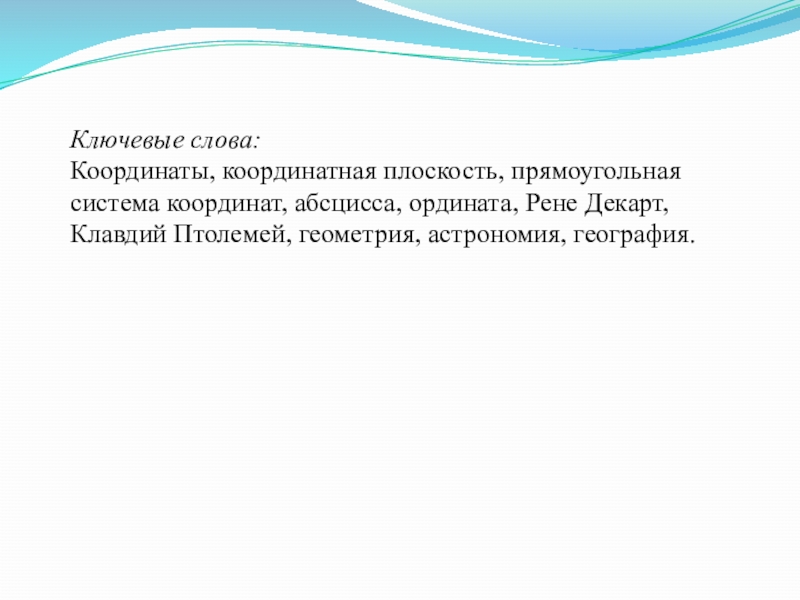 Ключевые слова:

Координаты, координатная плоскость, прямоугольная система координат, абсцисса, ордината, Рене Декарт, Клавдий Птолемей, геометрия, астрономия, география.